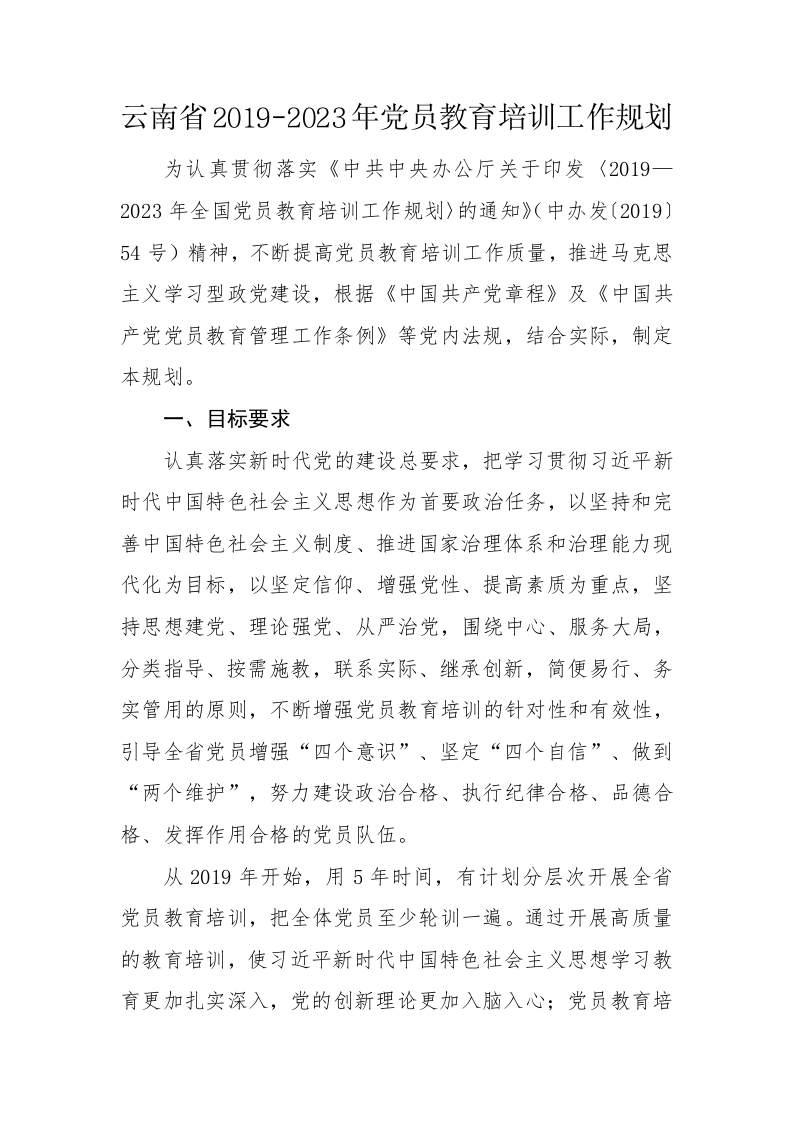 云南省2019-2023年党员教育培训工作规划

为认真贯彻落实《中共中央办公厅关于印发〈2019—2023年全国党员教育培训工作规划〉的通知》（中办发〔2019〕54号）精神，不断提高党员教育培训工作质量，推进马克思主义学习型政党建设，根据《中国共产党章程》及《中国共产党党员教育管理工作条例》等党内法规，结合实际，制定本规划。

一、目标要求

认真落实新时代党的建设总要求，把学习贯彻习近平新时代中国特色社会主义思想作为首要政治任务，以坚持和完善中国特色社会主义制度、推进国家治理体系和治理能力现代化为目标，以坚定信仰、增强党性、提高素质为重点，坚持思想建党、理论强党、从严治党，围绕中心、服务大局，分类指导、按需施教，联系实际、继承创新，简便易行、务实管用的原则，不断增强党员教育培训的针对性和有效性，引导全省党员增强“四个意识”、坚定“四个自信”、做到“两个维护”，努力建设政治合格、执行纪律合格、品德合格、发挥作用合格的党员队伍。

从2019年开始，用5年时间，有计划分层次开展全省党员教育培训，把全体党员至少轮训一遍。通过开展高质量的教育培训，使习近平新时代中国特色社会主义思想学习教育更加扎实深入，党的创新理论更加入脑入心；党员教育培